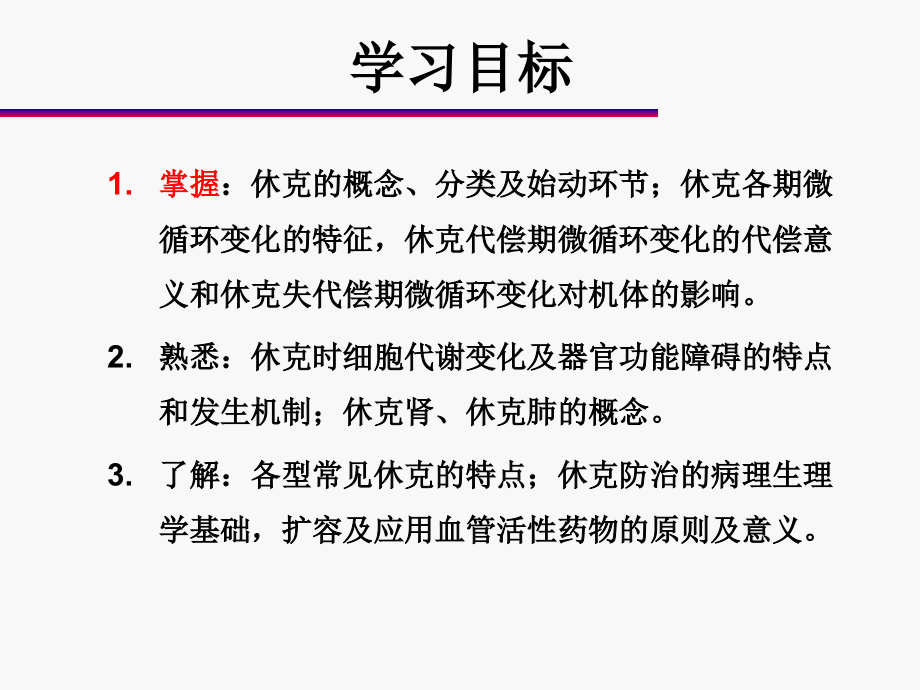 学习目标

1.掌握：休克的概念、分类及始动环节；休克各期微循环变化的特征，休克代偿期微循环变化的代偿意义和休克失代偿期微循环变化对机体的影响。

2.熟悉：休克时细胞代谢变化及器官功能障碍的特点和发生机制；休克肾、休克肺的概念。

3.了解：各型常见休克的特点；休克防治的病理生理学基础，扩容及应用血管活性药物的原则及意义。